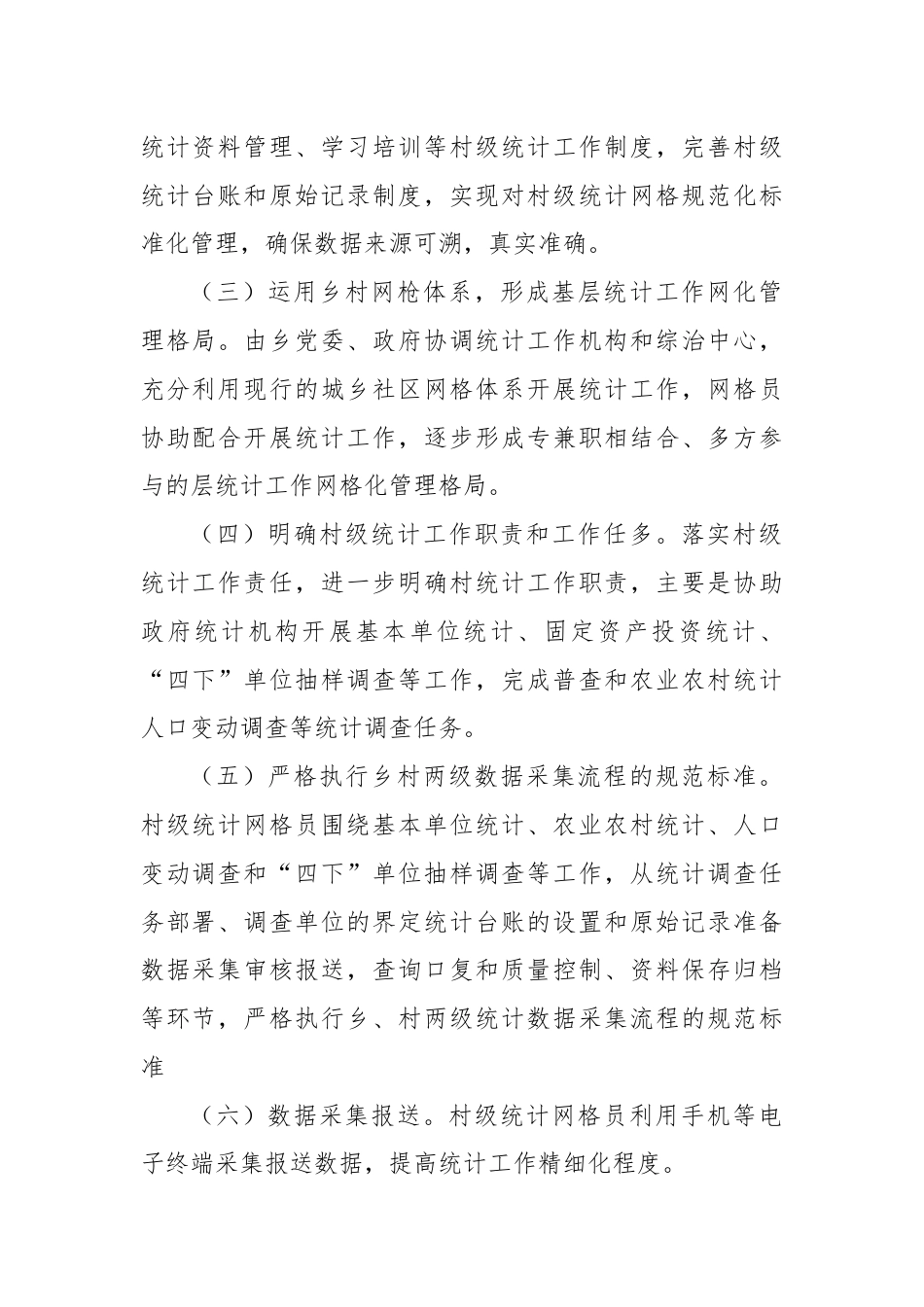 统计资料管理、学习培训等村级统计工作制度，完善村级统计台账和原始记录制度，实现对村级统计网格规范化标准化管理，确保数据来源可溯，真实准确。

（三）运用乡村网枪体系，形成基层统计工作网化管理格局。由乡党委、政府协调统计工作机构和综治中心，充分利用现行的城乡社区网格体系开展统计工作，网格员协助配合开展统计工作，逐步形成专兼职相结合、多方参与的层统计工作网格化管理格局。

（四）明确村级统计工作职责和工作任多。落实村级统计工作责任，进一步明确村统计工作职责，主要是协助政府统计机构开展基本单位统计、固定资产投资统计、“四下”单位抽样调查等工作，完成普查和农业农村统计人口变动调查等统计调查任务。

（五）严格执行乡村两级数据采集流程的规范标准。村级统计网格员围绕基本单位统计、农业农村统计、人口变动调查和“四下”单位抽样调查等工作，从统计调查任务部署、调查单位的界定统计台账的设置和原始记录准备数据采集审核报送，查询口复和质量控制、资料保存归档等环节，严格执行乡、村两级统计数据采集流程的规范标准

（六）数据采集报送。村级统计网格员利用手机等电子终端采集报送数据，提高统计工作精细化程度。